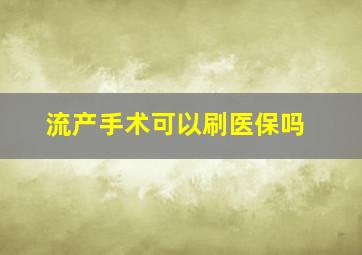 流产手术可以刷医保吗